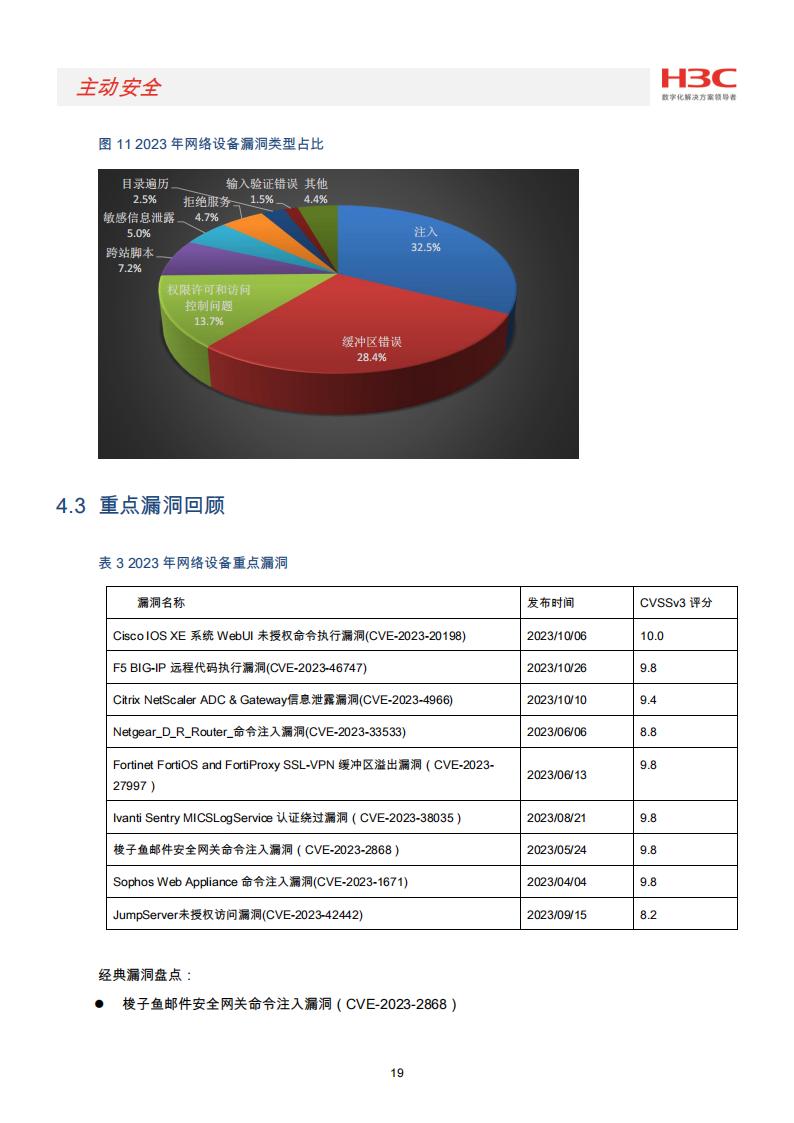 主动安全

H3C
数字化解决方案领导者

图 11 2023 年网络设备漏洞类型占比

目录遍历 2.5%
输入验证错误 1.5%
其他 4.4%
拒绝服务 4.7%
敏感信息泄露 5.0%
跨站脚本 7.2%
权限许可和访问控制问题 13.7%
注入 32.5%
缓冲区错误 28.4%

4.3 重点漏洞回顾

表 3 2023 年网络设备重点漏洞

| 漏洞名称 | 发布时间 | CVSSv3 评分 |
|---|---|---|
| Cisco IOS XE 系统 WebUI 未授权命令执行漏洞(CVE-2023-20198) | 2023/10/06 | 10.0 |
| F5 BIG-IP 远程代码执行漏洞(CVE-2023-46747) | 2023/10/26 | 9.8 |
| Citrix NetScaler ADC & Gateway信息泄露漏洞(CVE-2023-4966) | 2023/10/10 | 9.4 |
| Netgear_D_R_Router_命令注入漏洞(CVE-2023-33533) | 2023/06/06 | 8.8 |
| Fortinet FortiOS and FortiProxy SSL-VPN 缓冲区溢出漏洞（CVE-2023-27997） | 2023/06/13 | 9.8 |
| Ivanti Sentry MICSLogService 认证绕过漏洞（CVE-2023-38035） | 2023/08/21 | 9.8 |
| 梭子鱼邮件安全网关命令注入漏洞（CVE-2023-2868） | 2023/05/24 | 9.8 |
| Sophos Web Appliance 命令注入漏洞(CVE-2023-1671) | 2023/04/04 | 9.8 |
| JumpServer未授权访问漏洞(CVE-2023-42442) | 2023/09/15 | 8.2 |

经典漏洞盘点：

● 梭子鱼邮件安全网关命令注入漏洞（CVE-2023-2868）

19